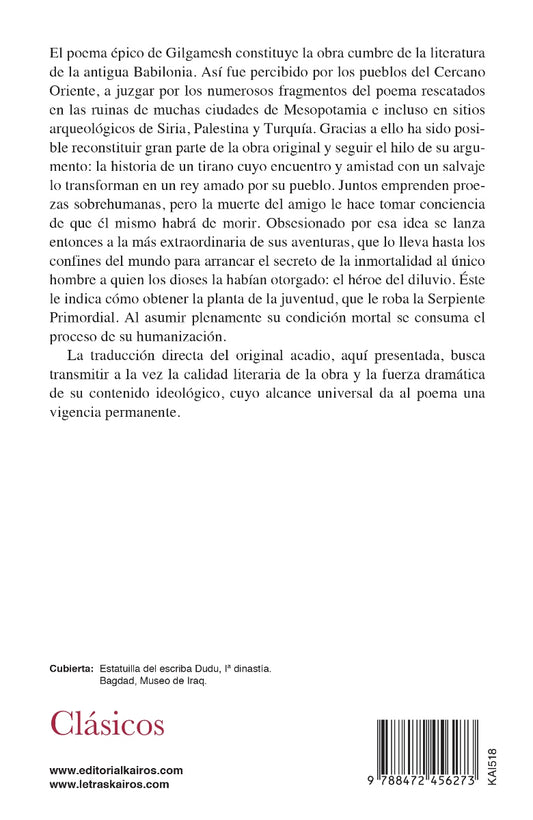 El poema épico de Gilgamesh constituye la obra cumbre de la literatura de la antigua Babilonia. Así fue percibido por los pueblos del Cercano Oriente, a juzgar por los numerosos fragmentos del poema rescatados en las ruinas de muchas ciudades de Mesopotamia e incluso en sitios arqueológicos de Siria, Palestina y Turquía. Gracias a ello ha sido posible reconstituir gran parte de la obra original y seguir el hilo de su argumento: la historia de un tirano cuyo encuentro y amistad con un salvaje lo transforman en un rey amado por su pueblo. Juntos emprenden proezas sobrehumanas, pero la muerte del amigo le hace tomar conciencia de que él mismo habrá de morir. Obsesionado por esa idea se lanza entonces a la más extraordinaria de sus aventuras, que lo lleva hasta los confines del mundo para arrancar el secreto de la inmortalidad al único hombre a quien los dioses la habían otorgado: el héroe del diluvio. Éste le indica cómo obtener la planta de la juventud, que le roba la Serpiente Primordial. Al asumir plenamente su condición mortal se consuma el proceso de su humanización.

La traducción directa del original acadio, aquí presentada, busca transmitir a la vez la calidad literaria de la obra y la fuerza dramática de su contenido ideológico, cuyo alcance universal da al poema una vigencia permanente.

Cubierta: Estatuilla del escriba Dudu, Iª dinastía. Bagdad, Museo de Iraq.

Clásicos

www.editorialkairos.com
www.letraskairos.com

9 788472 456273

KAI518